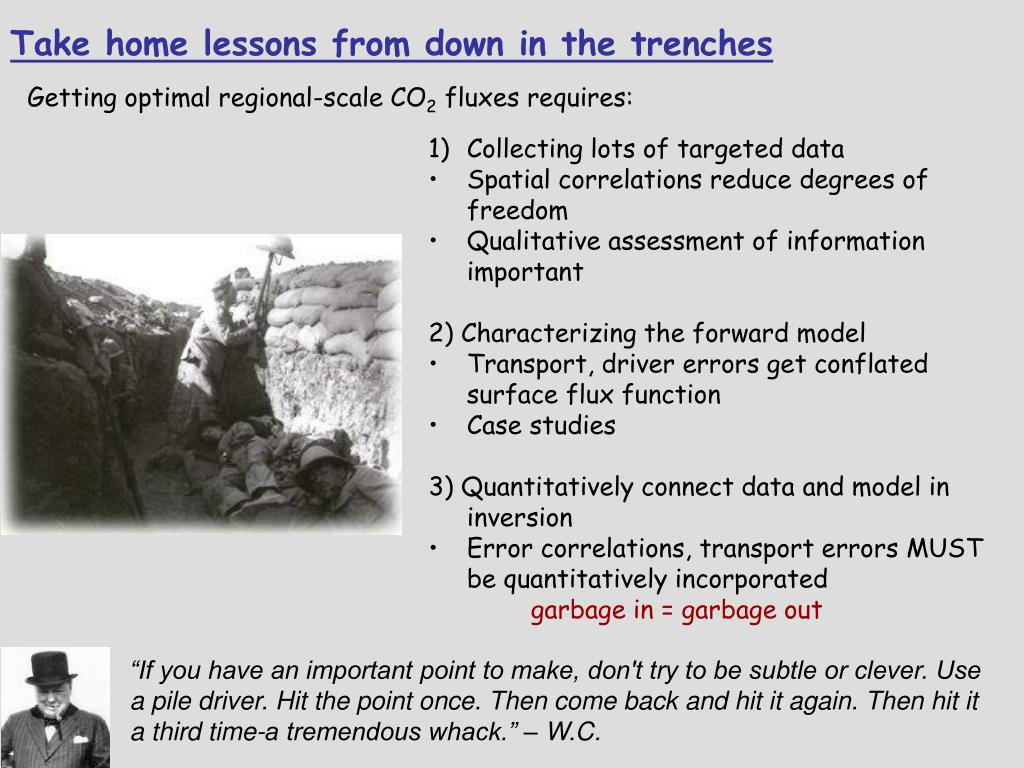 Take home lessons from down in the trenches

Getting optimal regional-scale $CO_2$ fluxes requires:

1) Collecting lots of targeted data
• Spatial correlations reduce degrees of freedom
• Qualitative assessment of information important

2) Characterizing the forward model
• Transport, driver errors get conflated surface flux function
• Case studies

3) Quantitatively connect data and model in inversion
• Error correlations, transport errors MUST be quantitatively incorporated
garbage in = garbage out

“If you have an important point to make, don't try to be subtle or clever. Use a pile driver. Hit the point once. Then come back and hit it again. Then hit it a third time-a tremendous whack.” – W.C.